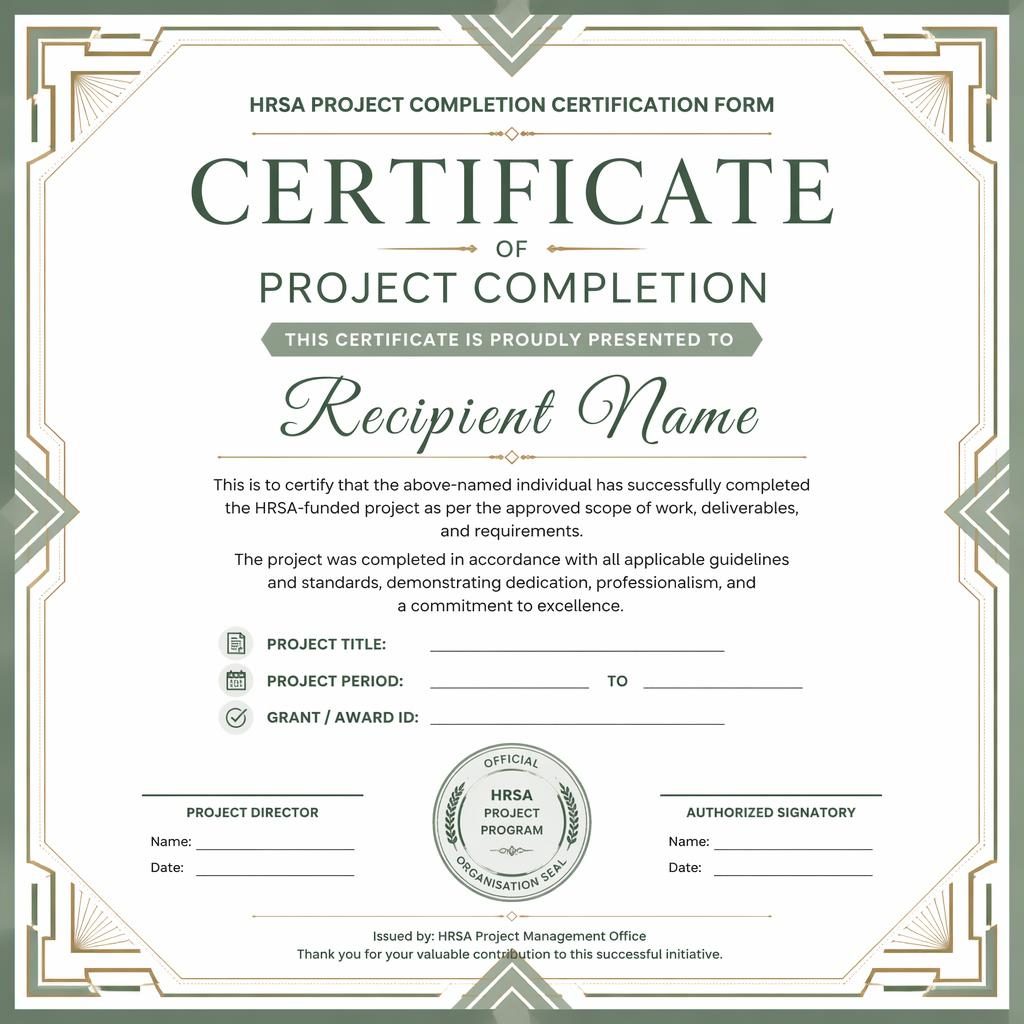 HRSA PROJECT COMPLETION CERTIFICATION FORM

CERTIFICATE

OF

PROJECT COMPLETION

THIS CERTIFICATE IS PROUDLY PRESENTED TO

Recipient Name

This is to certify that the above-named individual has successfully completed the HRSA-funded project as per the approved scope of work, deliverables, and requirements.

The project was completed in accordance with all applicable guidelines and standards, demonstrating dedication, professionalism, and a commitment to excellence.

PROJECT TITLE: ______

PROJECT PERIOD: ______ TO ______

GRANT / AWARD ID: ______

PROJECT DIRECTOR

Name: ______

Date: ______

OFFICIAL HRSA PROJECT PROGRAM ORGANISATION SEAL

AUTHORIZED SIGNATORY

Name: ______

Date: ______

Issued by: HRSA Project Management Office

Thank you for your valuable contribution to this successful initiative.